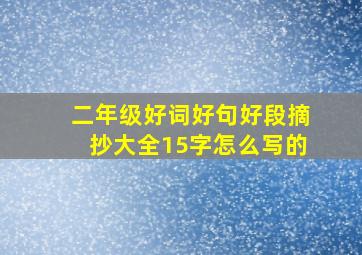 二年级好词好句好段摘抄大全15字怎么写的